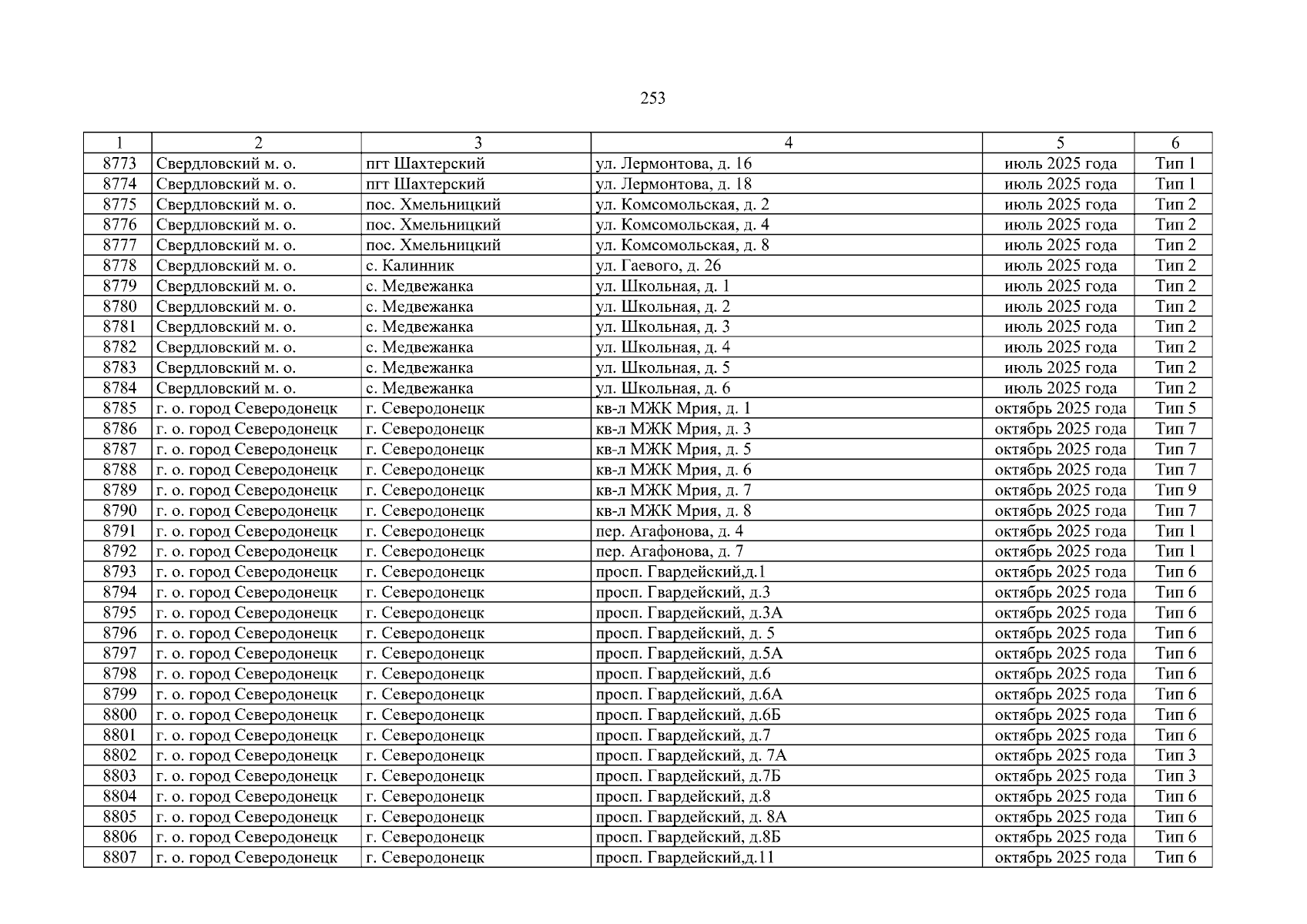 253

| 1 | 2 | 3 | 4 | 5 | 6 |
|---|---|---|---|---|---|
| 8773 | Свердловский м. о. | пгт Шахтерский | ул. Лермонтова, д. 16 | июль 2025 года | Тип 1 |
| 8774 | Свердловский м. о. | пгт Шахтерский | ул. Лермонтова, д. 18 | июль 2025 года | Тип 1 |
| 8775 | Свердловский м. о. | пос. Хмельницкий | ул. Комсомольская, д. 2 | июль 2025 года | Тип 2 |
| 8776 | Свердловский м. о. | пос. Хмельницкий | ул. Комсомольская, д. 4 | июль 2025 года | Тип 2 |
| 8777 | Свердловский м. о. | пос. Хмельницкий | ул. Комсомольская, д. 8 | июль 2025 года | Тип 2 |
| 8778 | Свердловский м. о. | с. Калинник | ул. Гаевого, д. 26 | июль 2025 года | Тип 2 |
| 8779 | Свердловский м. о. | с. Медвежанка | ул. Школьная, д. 1 | июль 2025 года | Тип 2 |
| 8780 | Свердловский м. о. | с. Медвежанка | ул. Школьная, д. 2 | июль 2025 года | Тип 2 |
| 8781 | Свердловский м. о. | с. Медвежанка | ул. Школьная, д. 3 | июль 2025 года | Тип 2 |
| 8782 | Свердловский м. о. | с. Медвежанка | ул. Школьная, д. 4 | июль 2025 года | Тип 2 |
| 8783 | Свердловский м. о. | с. Медвежанка | ул. Школьная, д. 5 | июль 2025 года | Тип 2 |
| 8784 | Свердловский м. о. | с. Медвежанка | ул. Школьная, д. 6 | июль 2025 года | Тип 2 |
| 8785 | г. о. город Северодонецк | г. Северодонецк | кв-л МЖК Мрия, д. 1 | октябрь 2025 года | Тип 5 |
| 8786 | г. о. город Северодонецк | г. Северодонецк | кв-л МЖК Мрия, д. 3 | октябрь 2025 года | Тип 7 |
| 8787 | г. о. город Северодонецк | г. Северодонецк | кв-л МЖК Мрия, д. 5 | октябрь 2025 года | Тип 7 |
| 8788 | г. о. город Северодонецк | г. Северодонецк | кв-л МЖК Мрия, д. 6 | октябрь 2025 года | Тип 7 |
| 8789 | г. о. город Северодонецк | г. Северодонецк | кв-л МЖК Мрия, д. 7 | октябрь 2025 года | Тип 9 |
| 8790 | г. о. город Северодонецк | г. Северодонецк | кв-л МЖК Мрия, д. 8 | октябрь 2025 года | Тип 7 |
| 8791 | г. о. город Северодонецк | г. Северодонецк | пер. Агафонова, д. 4 | октябрь 2025 года | Тип 1 |
| 8792 | г. о. город Северодонецк | г. Северодонецк | пер. Агафонова, д. 7 | октябрь 2025 года | Тип 1 |
| 8793 | г. о. город Северодонецк | г. Северодонецк | просп. Гвардейский,д.1 | октябрь 2025 года | Тип 6 |
| 8794 | г. о. город Северодонецк | г. Северодонецк | просп. Гвардейский, д.3 | октябрь 2025 года | Тип 6 |
| 8795 | г. о. город Северодонецк | г. Северодонецк | просп. Гвардейский, д.3А | октябрь 2025 года | Тип 6 |
| 8796 | г. о. город Северодонецк | г. Северодонецк | просп. Гвардейский, д. 5 | октябрь 2025 года | Тип 6 |
| 8797 | г. о. город Северодонецк | г. Северодонецк | просп. Гвардейский, д.5А | октябрь 2025 года | Тип 6 |
| 8798 | г. о. город Северодонецк | г. Северодонецк | просп. Гвардейский, д.6 | октябрь 2025 года | Тип 6 |
| 8799 | г. о. город Северодонецк | г. Северодонецк | просп. Гвардейский, д.6А | октябрь 2025 года | Тип 6 |
| 8800 | г. о. город Северодонецк | г. Северодонецк | просп. Гвардейский, д.6Б | октябрь 2025 года | Тип 6 |
| 8801 | г. о. город Северодонецк | г. Северодонецк | просп. Гвардейский, д.7 | октябрь 2025 года | Тип 6 |
| 8802 | г. о. город Северодонецк | г. Северодонецк | просп. Гвардейский, д. 7А | октябрь 2025 года | Тип 3 |
| 8803 | г. о. город Северодонецк | г. Северодонецк | просп. Гвардейский, д.7Б | октябрь 2025 года | Тип 3 |
| 8804 | г. о. город Северодонецк | г. Северодонецк | просп. Гвардейский, д.8 | октябрь 2025 года | Тип 6 |
| 8805 | г. о. город Северодонецк | г. Северодонецк | просп. Гвардейский, д. 8А | октябрь 2025 года | Тип 6 |
| 8806 | г. о. город Северодонецк | г. Северодонецк | просп. Гвардейский, д.8Б | октябрь 2025 года | Тип 6 |
| 8807 | г. о. город Северодонецк | г. Северодонецк | просп. Гвардейский,д.11 | октябрь 2025 года | Тип 6 |